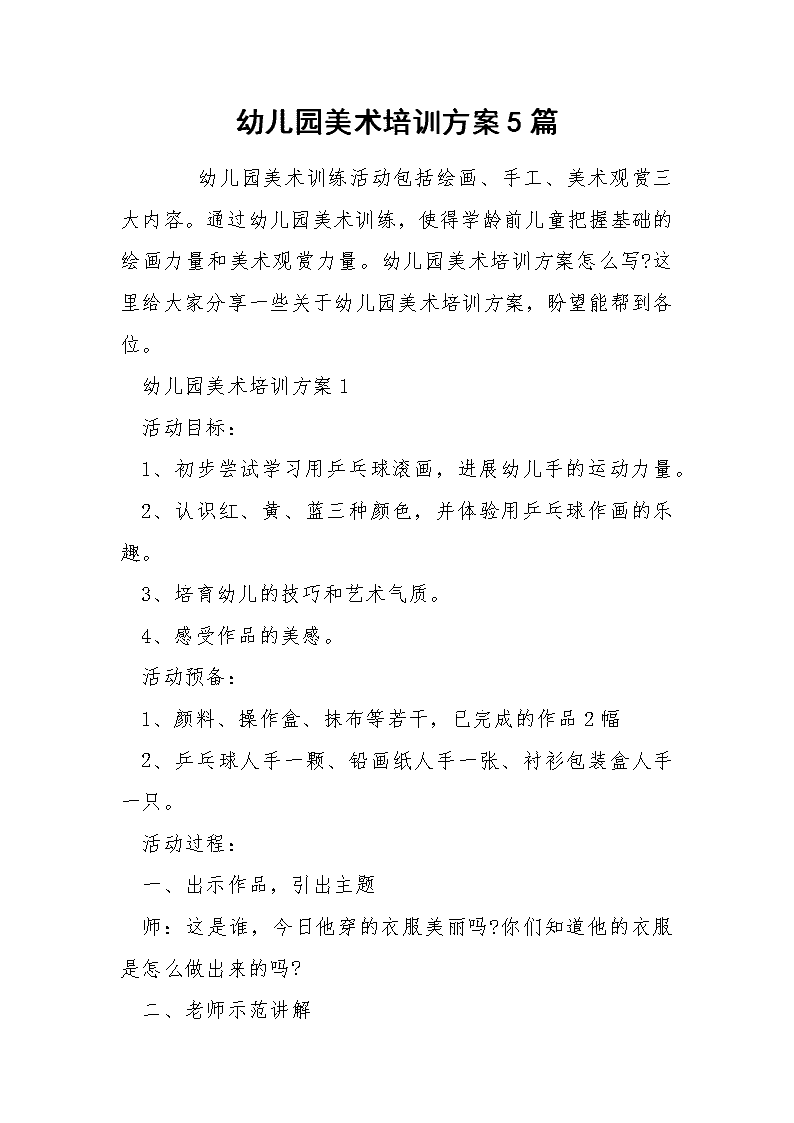 幼儿园美术培训方案5篇

幼儿园美术训练活动包括绘画、手工、美术观赏三大内容。通过幼儿园美术训练，使得学龄前儿童把握基础的绘画力量和美术观赏力量。幼儿园美术培训方案怎么写?这里给大家分享一些关于幼儿园美术培训方案，盼望能帮到各位。

幼儿园美术培训方案1

活动目标：

1、初步尝试学习用乒乓球滚画，进展幼儿手的运动力量。

2、认识红、黄、蓝三种颜色，并体验用乒乓球作画的乐趣。

3、培育幼儿的技巧和艺术气质。

4、感受作品的美感。

活动预备：

1、颜料、操作盒、抹布等若干，已完成的作品2幅

2、乒乓球人手一颗、铅画纸人手一张、衬衫包装盒人手一只。

活动过程：

一、出示作品，引出主题

师：这是谁，今日他穿的衣服美丽吗?你们知道他的衣服是怎么做出来的吗?

二、老师示范讲解